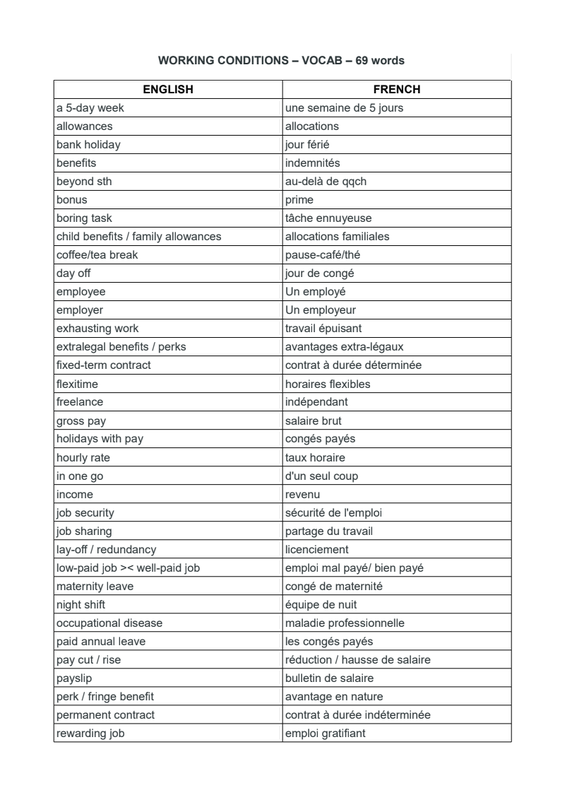 WORKING CONDITIONS – VOCAB – 69 words

| ENGLISH | FRENCH |
|---|---|
| a 5-day week | une semaine de 5 jours |
| allowances | allocations |
| bank holiday | jour férié |
| benefits | indemnités |
| beyond sth | au-delà de qqch |
| bonus | prime |
| boring task | tâche ennuyeuse |
| child benefits / family allowances | allocations familiales |
| coffee/tea break | pause-café/thé |
| day off | jour de congé |
| employee | Un employé |
| employer | Un employeur |
| exhausting work | travail épuisant |
| extralegal benefits / perks | avantages extra-légaux |
| fixed-term contract | contrat à durée déterminée |
| flexitime | horaires flexibles |
| freelance | indépendant |
| gross pay | salaire brut |
| holidays with pay | congés payés |
| hourly rate | taux horaire |
| in one go | d'un seul coup |
| income | revenu |
| job security | sécurité de l'emploi |
| job sharing | partage du travail |
| lay-off / redundancy | licenciement |
| low-paid job >< well-paid job | emploi mal payé/ bien payé |
| maternity leave | congé de maternité |
| night shift | équipe de nuit |
| occupational disease | maladie professionnelle |
| paid annual leave | les congés payés |
| pay cut / rise | réduction / hausse de salaire |
| payslip | bulletin de salaire |
| perk / fringe benefit | avantage en nature |
| permanent contract | contrat à durée indéterminée |
| rewarding job | emploi gratifiant |